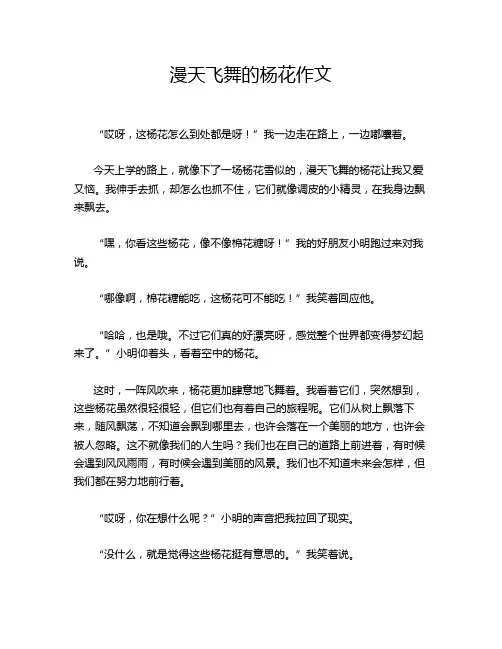 漫天飞舞的杨花作文

“哎呀，这杨花怎么到处都是呀！”我一边走在路上，一边嘟囔着。

今天上学的路上，就像下了一场杨花雪似的，漫天飞舞的杨花让我又爱又恼。我伸手去抓，却怎么也抓不住，它们就像调皮的小精灵，在我身边飘来飘去。

“嘿，你看这些杨花，像不像棉花糖呀！”我的好朋友小明跑过来对我说。

“哪像啊，棉花糖能吃，这杨花可不能吃！”我笑着回应他。

“哈哈，也是哦。不过它们真的好漂亮呀，感觉整个世界都变得梦幻起来了。”小明仰着头，看着空中的杨花。

这时，一阵风吹来，杨花更加肆意地飞舞着。我看着它们，突然想到，这些杨花虽然很轻很轻，但它们也有着自己的旅程呢。它们从树上飘落下来，随风飘荡，不知道会飘到哪里去，也许会落在一个美丽的地方，也许会被人忽略。这不就像我们的人生吗？我们也在自己的道路上前进着，有时候会遇到风风雨雨，有时候会遇到美丽的风景。我们也不知道未来会怎样，但我们都在努力地前行着。

“哎呀，你在想什么呢？”小明的声音把我拉回了现实。

“没什么，就是觉得这些杨花挺有意思的。”我笑着说。